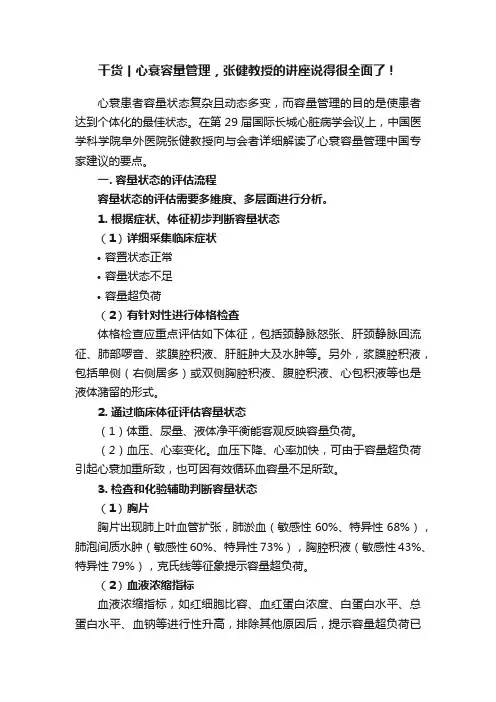 干货 | 心衰容量管理，张健教授的讲座说得很全面了！

心衰患者容量状态复杂且动态多变，而容量管理的目的是使患者达到个体化的最佳状态。在第 29 届国际长城心脏病学会议上，中国医学科学院阜外医院张健教授向与会者详细解读了心衰容量管理中国专家建议的要点。

一. 容量状态的评估流程

容量状态的评估需要多维度、多层面进行分析。

1. 根据症状、体征初步判断容量状态

（1）详细采集临床症状

• 容置状态正常

• 容量状态不足

• 容量超负荷

（2）有针对性进行体格检查

体格检查应重点评估如下体征，包括颈静脉怒张、肝颈静脉回流征、肺部啰音、浆膜腔积液、肝脏肿大及水肿等。另外，浆膜腔积液，包括单侧（右侧居多）或双侧胸腔积液、腹腔积液、心包积液等也是液体潴留的形式。

2. 通过临床体征评估容量状态

（1）体重、尿量、液体净平衡能客观反映容量负荷。

（2）血压、心率变化。血压下降、心率加快，可由于容量超负荷引起心衰加重所致，也可因有效循环血容量不足所致。

3. 检查和化验辅助判断容量状态

（1）胸片

胸片出现肺上叶血管扩张，肺淤血（敏感性 60%、特异性 68%），肺泡间质水肿（敏感性 60%、特异性 73%），胸腔积液（敏感性 43%、特异性 79%），克氏线等征象提示容量超负荷。

（2）血液浓缩指标

血液浓缩指标，如红细胞比容、血红蛋白浓度、白蛋白水平、总蛋白水平、血钠等进行性升高，排除其他原因后，提示容量超负荷已